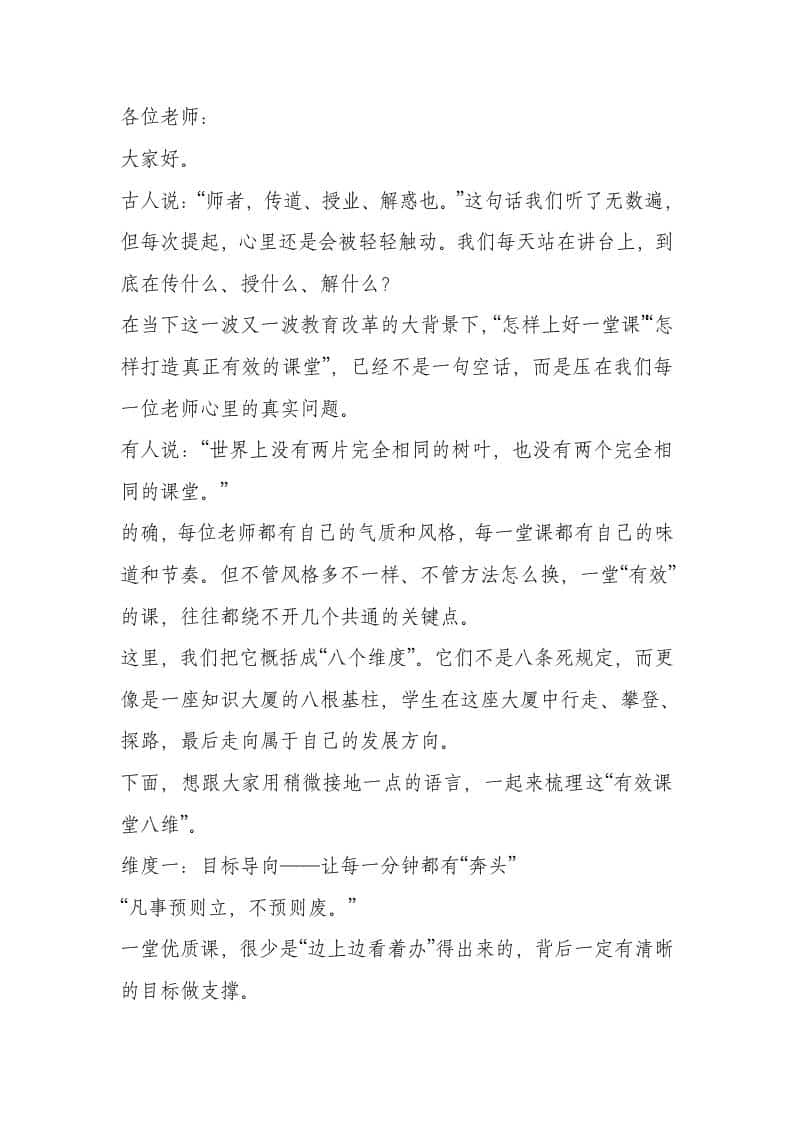 各位老师：

大家好。

古人说：“师者，传道、授业、解惑也。”这句话我们听了无数遍，但每次提起，心里还是会被轻轻触动。我们每天站在讲台上，到底在传什么、授什么、解什么？

在当下这一波又一波教育改革的大背景下，“怎样上好一堂课”“怎样打造真正有效的课堂”，已经不是一句空话，而是压在我们每一位老师心里的真实问题。

有人说：“世界上没有两片完全相同的树叶，也没有两个完全相同的课堂。”

的确，每位老师都有自己的气质和风格，每一堂课都有自己的味道和节奏。但不管风格多不一样、不管方法怎么换，一堂“有效”的课，往往都绕不开几个共通的关键点。

这里，我们把它概括成“八个维度”。它们不是八条死规定，而更像是一座知识大厦的八根基柱，学生在这座大厦中行走、攀登、探路，最后走向属于自己的发展方向。

下面，想跟大家用稍微接地一点的语言，一起来梳理这“有效课堂八维”。

维度一：目标导向——让每一分钟都有“奔头”

“凡事预则立，不预则废。”

一堂优质课，很少是“边上边看着办”得出来的，背后一定有清晰的目标做支撑。